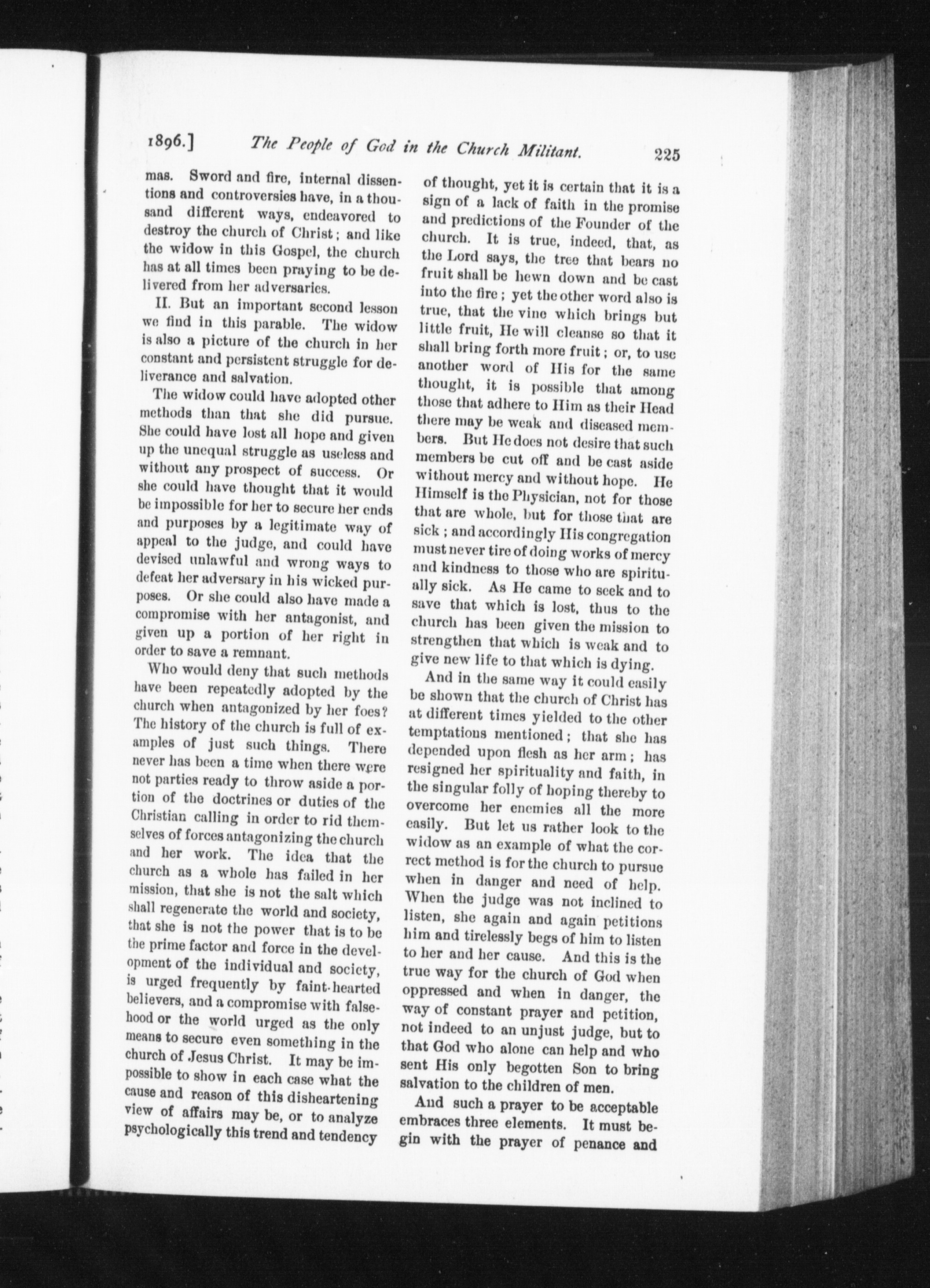 1896.] The People of God in the Church Militant. 225

mas. Sword and fire, internal dissentions and controversies have, in a thousand different ways, endeavored to destroy the church of Christ; and like the widow in this Gospel, the church has at all times been praying to be delivered from her adversaries.

II. But an important second lesson we find in this parable. The widow is also a picture of the church in her constant and persistent struggle for deliverance and salvation.

The widow could have adopted other methods than that she did pursue. She could have lost all hope and given up the unequal struggle as useless and without any prospect of success. Or she could have thought that it would be impossible for her to secure her ends and purposes by a legitimate way of appeal to the judge, and could have devised unlawful and wrong ways to defeat her adversary in his wicked purposes. Or she could also have made a compromise with her antagonist, and given up a portion of her right in order to save a remnant.

Who would deny that such methods have been repeatedly adopted by the church when antagonized by her foes? The history of the church is full of examples of just such things. There never has been a time when there were not parties ready to throw aside a portion of the doctrines or duties of the Christian calling in order to rid themselves of forces antagonizing the church and her work. The idea that the church as a whole has failed in her mission, that she is not the salt which shall regenerate the world and society, that she is not the power that is to be the prime factor and force in the development of the individual and society, is urged frequently by faint-hearted believers, and a compromise with falsehood or the world urged as the only means to secure even something in the church of Jesus Christ. It may be impossible to show in each case what the cause and reason of this disheartening view of affairs may be, or to analyze psychologically this trend and tendency of thought, yet it is certain that it is a sign of a lack of faith in the promise and predictions of the Founder of the church. It is true, indeed, that, as the Lord says, the tree that bears no fruit shall be hewn down and be cast into the fire; yet the other word also is true, that the vine which brings but little fruit, He will cleanse so that it shall bring forth more fruit; or, to use another word of His for the same thought, it is possible that among those that adhere to Him as their Head there may be weak and diseased members. But He does not desire that such members be cut off and be cast aside without mercy and without hope. He Himself is the Physician, not for those that are whole, but for those that are sick; and accordingly His congregation must never tire of doing works of mercy and kindness to those who are spiritually sick. As He came to seek and to save that which is lost, thus to the church has been given the mission to strengthen that which is weak and to give new life to that which is dying.

And in the same way it could easily be shown that the church of Christ has at different times yielded to the other temptations mentioned; that she has depended upon flesh as her arm; has resigned her spirituality and faith, in the singular folly of hoping thereby to overcome her enemies all the more easily. But let us rather look to the widow as an example of what the correct method is for the church to pursue when in danger and need of help. When the judge was not inclined to listen, she again and again petitions him and tirelessly begs of him to listen to her and her cause. And this is the true way for the church of God when oppressed and when in danger, the way of constant prayer and petition, not indeed to an unjust judge, but to that God who alone can help and who sent His only begotten Son to bring salvation to the children of men.

And such a prayer to be acceptable embraces three elements. It must begin with the prayer of penance and